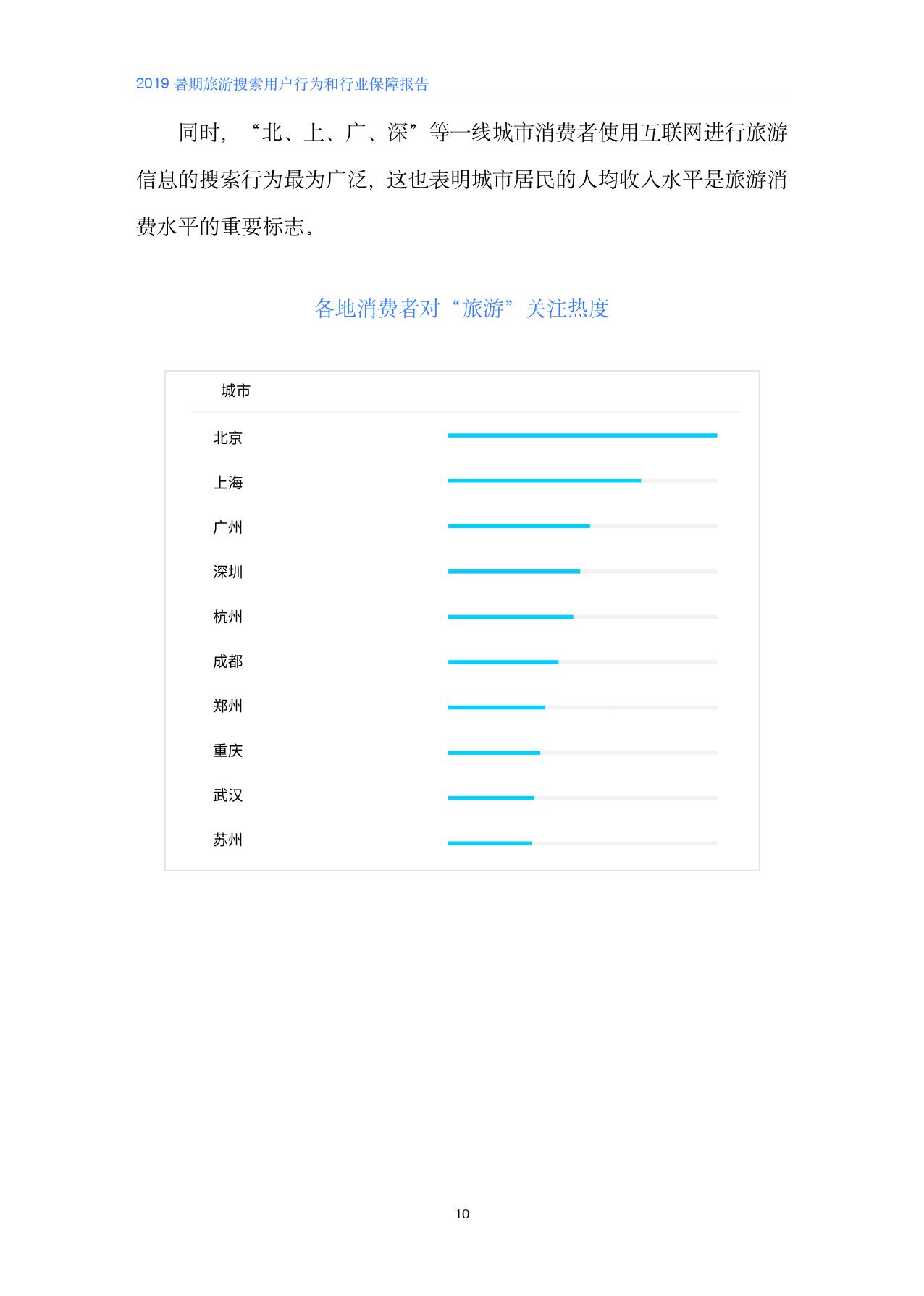 2019暑期旅游搜索用户行为和行业保障报告

同时，“北、上、广、深”等一线城市消费者使用互联网进行旅游信息的搜索行为最为广泛，这也表明城市居民的人均收入水平是旅游消费水平的重要标志。

各地消费者对“旅游”关注热度

城市

北京

上海

广州

深圳

杭州

成都

郑州

重庆

武汉

苏州

10